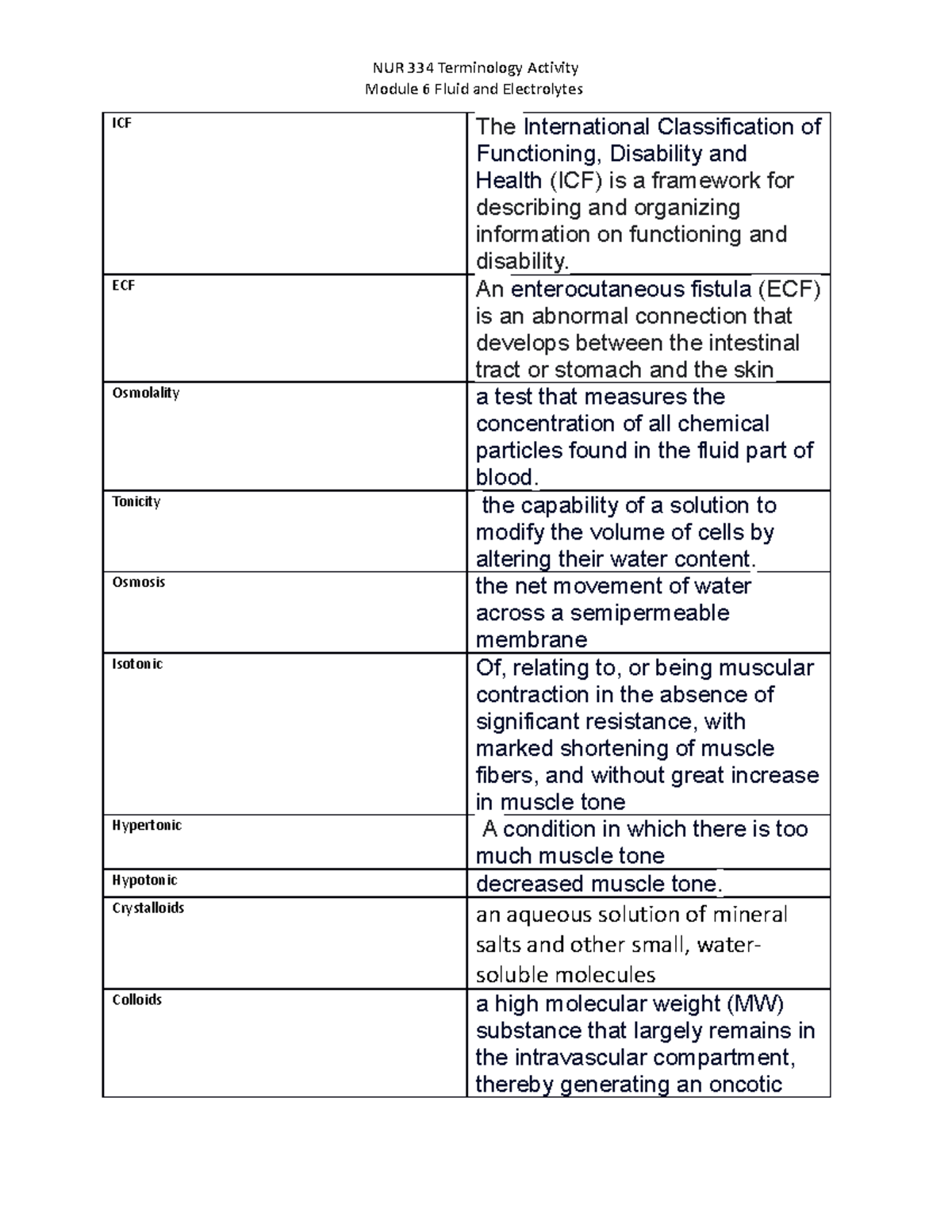 NUR 334 Terminology Activity
Module 6 Fluid and Electrolytes

| | |
|---|---|
| ICF | The International Classification of Functioning, Disability and Health (ICF) is a framework for describing and organizing information on functioning and disability. |
| ECF | An enterocutaneous fistula (ECF) is an abnormal connection that develops between the intestinal tract or stomach and the skin |
| Osmolality | a test that measures the concentration of all chemical particles found in the fluid part of blood. |
| Tonicity | the capability of a solution to modify the volume of cells by altering their water content. |
| Osmosis | the net movement of water across a semipermeable membrane |
| Isotonic | Of, relating to, or being muscular contraction in the absence of significant resistance, with marked shortening of muscle fibers, and without great increase in muscle tone |
| Hypertonic | A condition in which there is too much muscle tone |
| Hypotonic | decreased muscle tone. |
| Crystalloids | an aqueous solution of mineral salts and other small, water-soluble molecules |
| Colloids | a high molecular weight (MW) substance that largely remains in the intravascular compartment, thereby generating an oncotic |